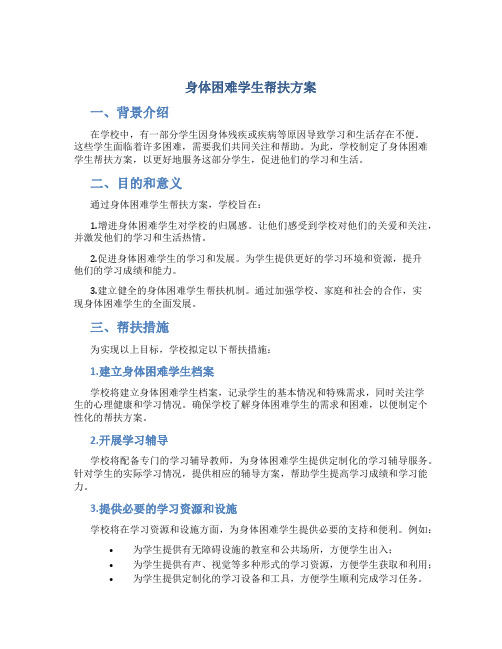 身体困难学生帮扶方案

一、背景介绍

在学校中，有一部分学生因身体残疾或疾病等原因导致学习和生活存在不便。这些学生面临着许多困难，需要我们共同关注和帮助。为此，学校制定了身体困难学生帮扶方案，以更好地服务这部分学生，促进他们的学习和生活。

二、目的和意义

通过身体困难学生帮扶方案，学校旨在：

1.增进身体困难学生对学校的归属感。让他们感受到学校对他们的关爱和关注，并激发他们的学习和生活热情。

2.促进身体困难学生的学习和发展。为学生提供更好的学习环境和资源，提升他们的学习成绩和能力。

3.建立健全的身体困难学生帮扶机制。通过加强学校、家庭和社会的合作，实现身体困难学生的全面发展。

三、帮扶措施

为实现以上目标，学校拟定以下帮扶措施：

1.建立身体困难学生档案

学校将建立身体困难学生档案，记录学生的基本情况和特殊需求，同时关注学生的心理健康和学习情况。确保学校了解身体困难学生的需求和困难，以便制定个性化的帮扶方案。

2.开展学习辅导

学校将配备专门的学习辅导教师，为身体困难学生提供定制化的学习辅导服务。针对学生的实际学习情况，提供相应的辅导方案，帮助学生提高学习成绩和学习能力。

3.提供必要的学习资源和设施

学校将在学习资源和设施方面，为身体困难学生提供必要的支持和便利。例如：

• 为学生提供有无障碍设施的教室和公共场所，方便学生出入；
• 为学生提供有声、视觉等多种形式的学习资源，方便学生获取和利用；
• 为学生提供定制化的学习设备和工具，方便学生顺利完成学习任务。